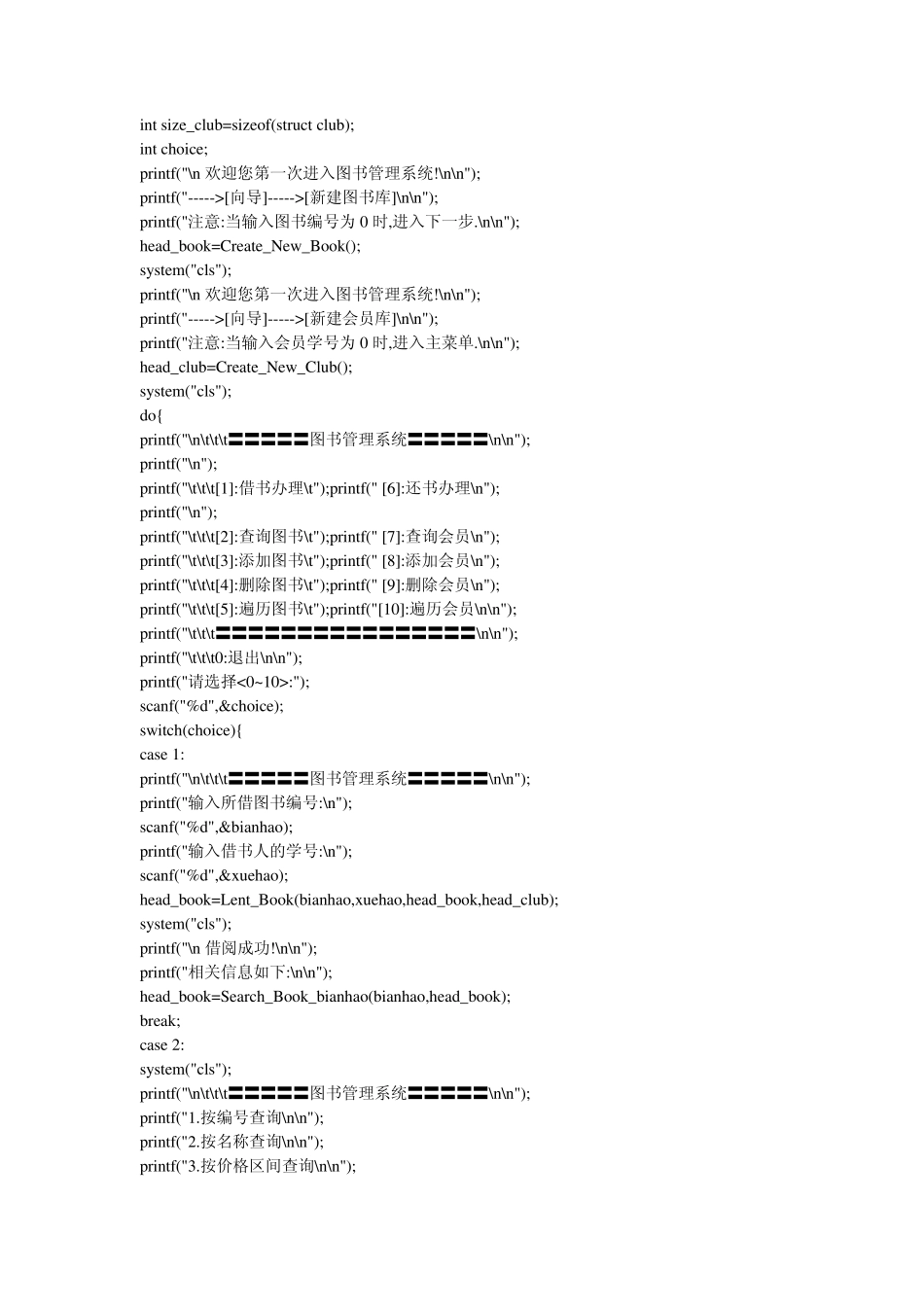 int size_club=sizeof(struct club);
int choice;
printf("\n 欢迎您第一次进入图书管理系统!\n\n");
printf("----->[向导]----->[新建图书库]\n\n");
printf("注意:当输入图书编号为 0 时,进入下一步.\n\n");
head_book=Create_New_Book();
system("cls");
printf("\n 欢迎您第一次进入图书管理系统!\n\n");
printf("----->[向导]----->[新建会员库]\n\n");
printf("注意:当输入会员学号为 0 时,进入主菜单.\n\n");
head_club=Create_New_Club();
system("cls");
do{
printf("\n\t\t\t〓〓〓〓〓图书管理系统〓〓〓〓〓\n\n");
printf("\n");
printf("\t\t\t[1]:借书办理\t");printf(" [6]:还书办理\n");
printf("\n");
printf("\t\t\t[2]:查询图书\t");printf(" [7]:查询会员\n");
printf("\t\t\t[3]:添加图书\t");printf(" [8]:添加会员\n");
printf("\t\t\t[4]:删除图书\t");printf(" [9]:删除会员\n");
printf("\t\t\t[5]:遍历图书\t");printf("[10]:遍历会员\n\n");
printf("\t\t\t〓〓〓〓〓〓〓〓〓〓〓〓〓〓〓〓\n\n");
printf("\t\t\t0:退出\n\n");
printf("请选择<0~10>:");
scanf("%d",&choice);
switch(choice){
case 1:
printf("\n\t\t\t〓〓〓〓〓图书管理系统〓〓〓〓〓\n\n");
printf("输入所借图书编号:\n");
scanf("%d",&bianhao);
printf("输入借书人的学号:\n");
scanf("%d",&xuehao);
head_book=Lent_Book(bianhao,xuehao,head_book,head_club);
system("cls");
printf("\n 借阅成功!\n\n");
printf("相关信息如下:\n\n");
head_book=Search_Book_bianhao(bianhao,head_book);
break;
case 2:
system("cls");
printf("\n\t\t\t〓〓〓〓〓图书管理系统〓〓〓〓〓\n\n");
printf("1.按编号查询\n\n");
printf("2.按名称查询\n\n");
printf("3.按价格区间查询\n\n");